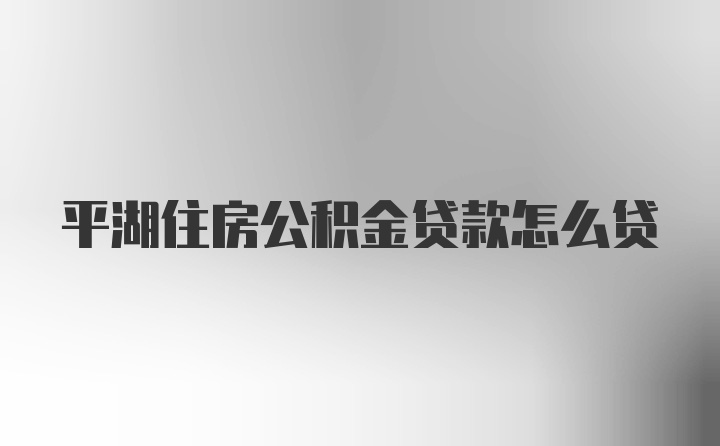 平湖住房公积金贷款怎么贷